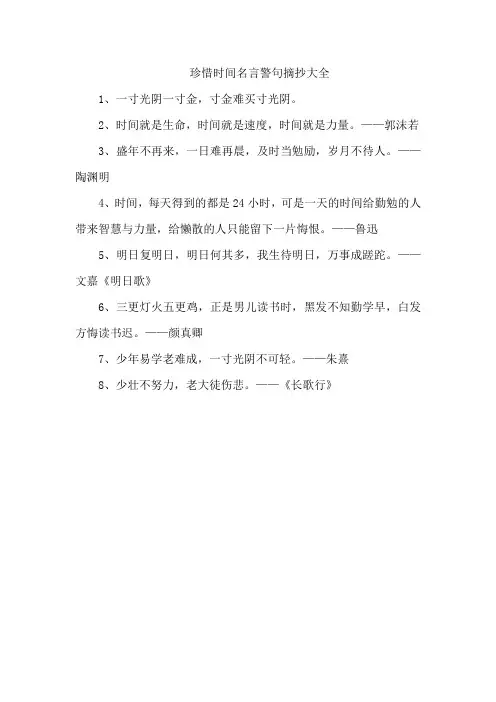 珍惜时间名言警句摘抄大全

1、一寸光阴一寸金，寸金难买寸光阴。

2、时间就是生命，时间就是速度，时间就是力量。——郭沫若

3、盛年不再来，一日难再晨，及时当勉励，岁月不待人。——陶渊明

4、时间，每天得到的都是 24 小时，可是一天的时间给勤勉的人带来智慧与力量，给懒散的人只能留下一片悔恨。——鲁迅

5、明日复明日，明日何其多，我生待明日，万事成蹉跎。——文嘉《明日歌》

6、三更灯火五更鸡，正是男儿读书时，黑发不知勤学早，白发方悔读书迟。——颜真卿

7、少年易学老难成，一寸光阴不可轻。——朱熹

8、少壮不努力，老大徒伤悲。——《长歌行》